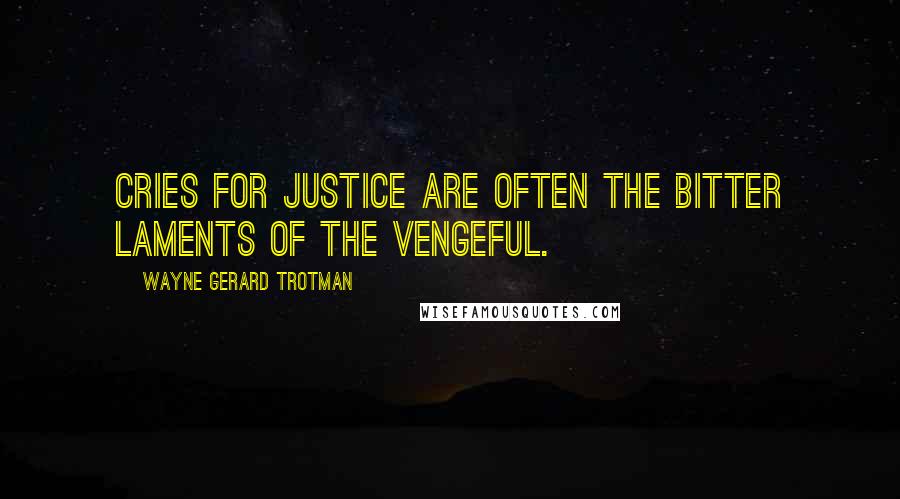 CRIES FOR JUSTICE ARE OFTEN THE BITTER LAMENTS OF THE VENGEFUL.

WAYNE GERARD TROTMAN

WISEFAMOUSQUOTES.COM